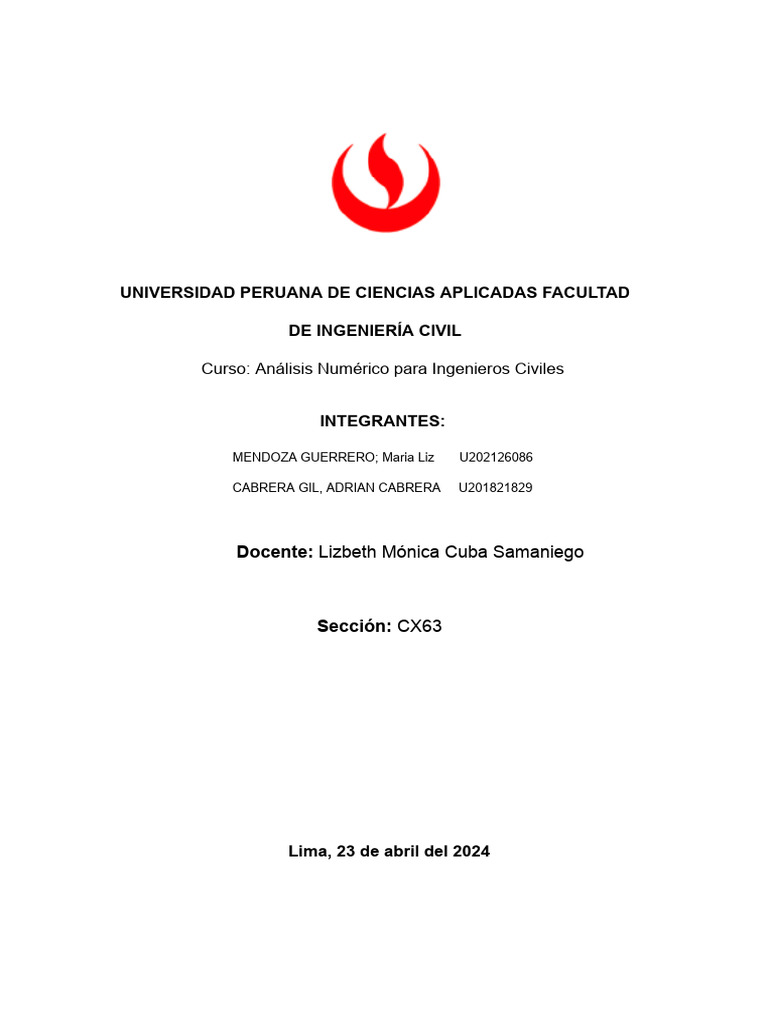 UNIVERSIDAD PERUANA DE CIENCIAS APLICADAS FACULTAD DE INGENIERÍA CIVIL

Curso: Análisis Numérico para Ingenieros Civiles

INTEGRANTES:

MENDOZA GUERRERO; Maria Liz U202126086

CABRERA GIL, ADRIAN CABRERA U201821829

Docente: Lizbeth Mónica Cuba Samaniego

Sección: CX63

Lima, 23 de abril del 2024